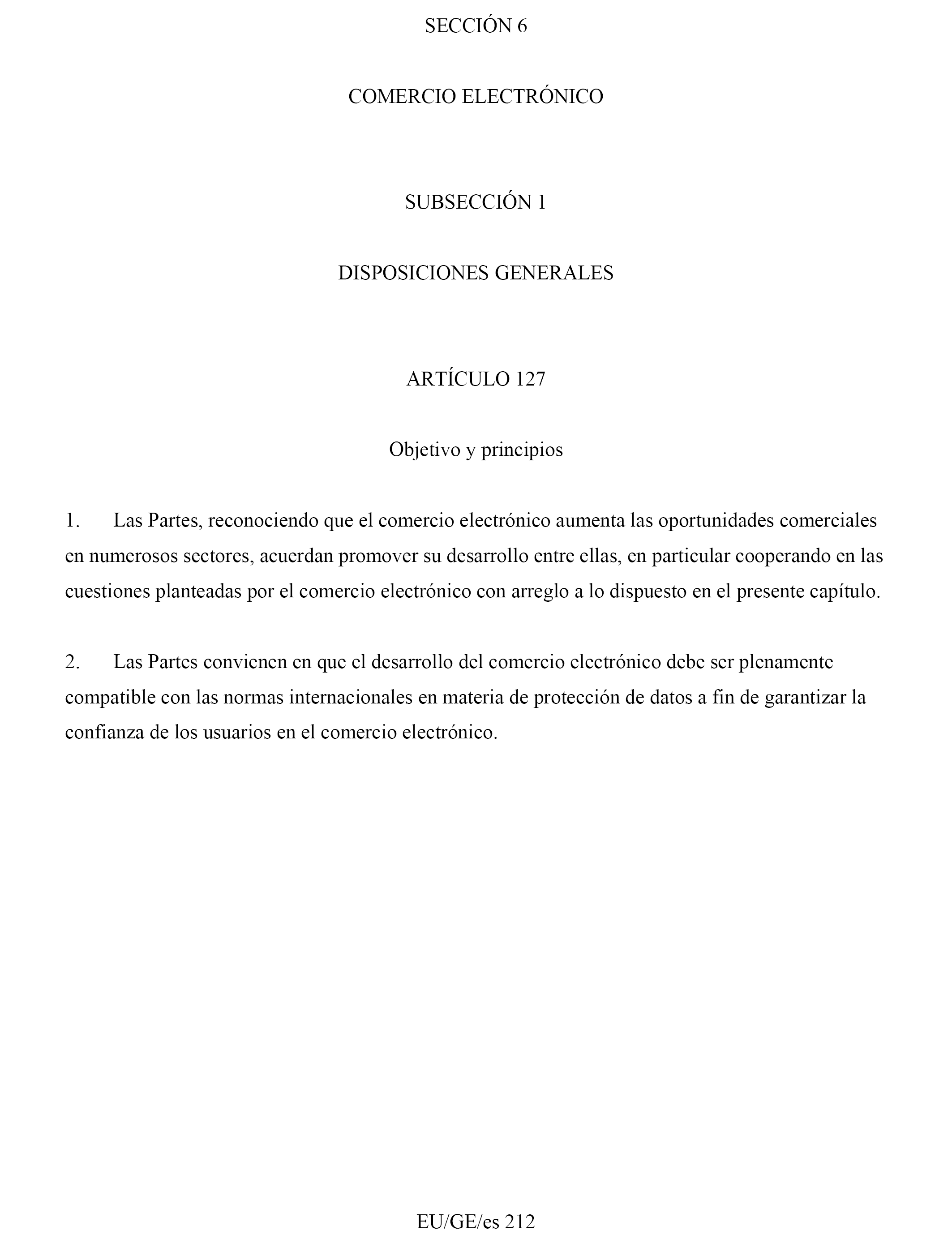 SECCIÓN 6

COMERCIO ELECTRÓNICO

SUBSECCIÓN 1

DISPOSICIONES GENERALES

ARTÍCULO 127

Objetivo y principios

1. Las Partes, reconociendo que el comercio electrónico aumenta las oportunidades comerciales en numerosos sectores, acuerdan promover su desarrollo entre ellas, en particular cooperando en las cuestiones planteadas por el comercio electrónico con arreglo a lo dispuesto en el presente capítulo.

2. Las Partes convienen en que el desarrollo del comercio electrónico debe ser plenamente compatible con las normas internacionales en materia de protección de datos a fin de garantizar la confianza de los usuarios en el comercio electrónico.

EU/GE/es 212